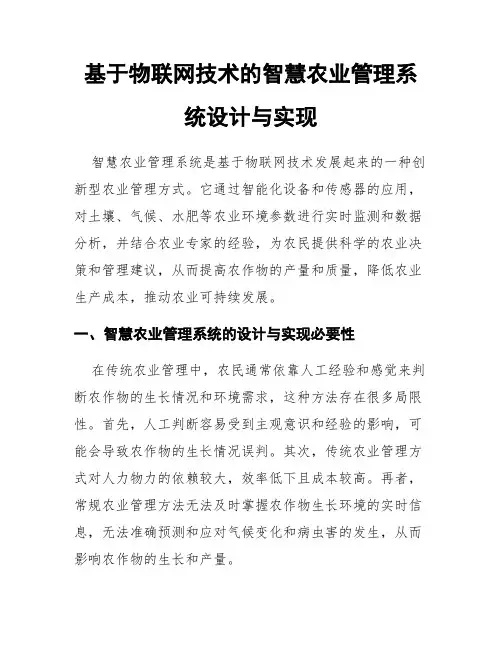 基于物联网技术的智慧农业管理系统设计与实现

智慧农业管理系统是基于物联网技术发展起来的一种创新型农业管理方式。它通过智能化设备和传感器的应用，对土壤、气候、水肥等农业环境参数进行实时监测和数据分析，并结合农业专家的经验，为农民提供科学的农业决策和管理建议，从而提高农作物的产量和质量，降低农业生产成本，推动农业可持续发展。

一、智慧农业管理系统的设计与实现必要性

在传统农业管理中，农民通常依靠人工经验和感觉来判断农作物的生长情况和环境需求，这种方法存在很多局限性。首先，人工判断容易受到主观意识和经验的影响，可能会导致农作物的生长情况误判。其次，传统农业管理方式对人力物力的依赖较大，效率低下且成本较高。再者，常规农业管理方法无法及时掌握农作物生长环境的实时信息，无法准确预测和应对气候变化和病虫害的发生，从而影响农作物的生长和产量。